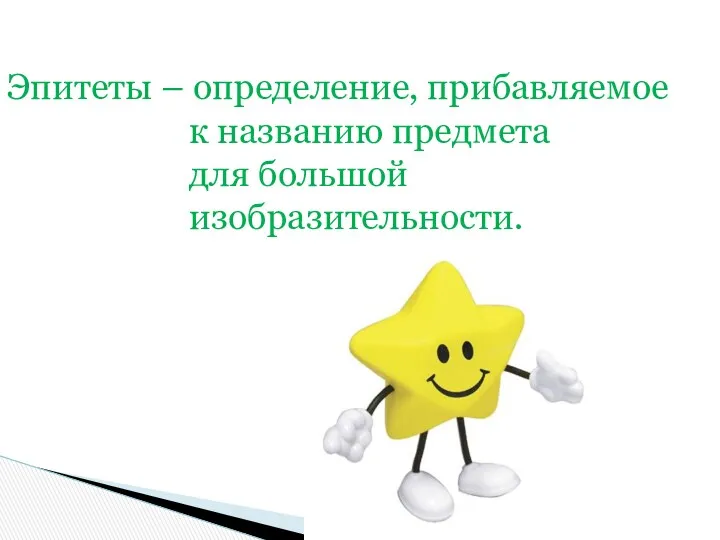 Эпитеты – определение, прибавляемое к названию предмета для большой изобразительности.